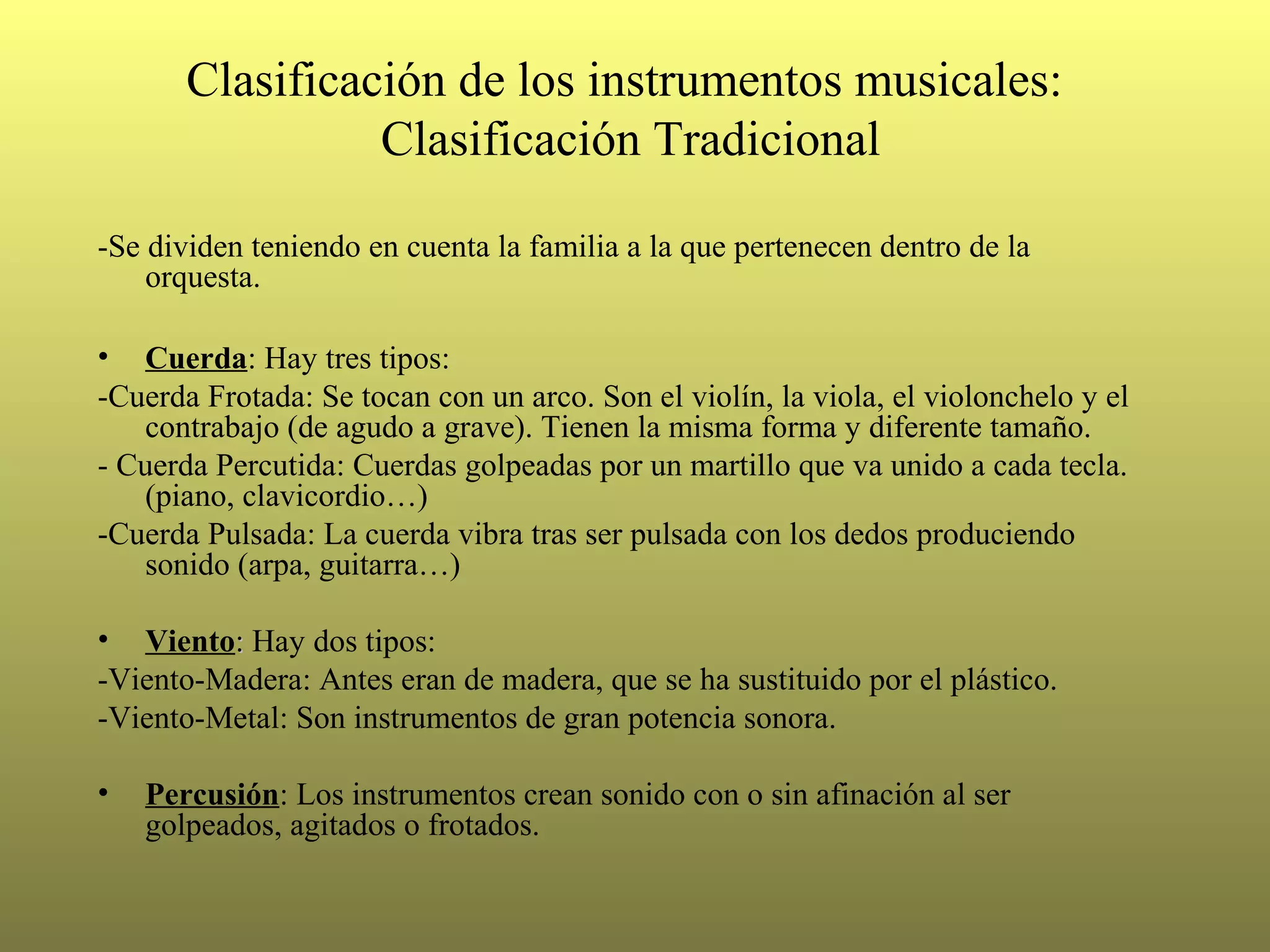 Clasificación de los instrumentos musicales:
Clasificación Tradicional

-Se dividen teniendo en cuenta la familia a la que pertenecen dentro de la orquesta.

• Cuerda: Hay tres tipos:

-Cuerda Frotada: Se tocan con un arco. Son el violín, la viola, el violonchelo y el contrabajo (de agudo a grave). Tienen la misma forma y diferente tamaño.

- Cuerda Percutida: Cuerdas golpeadas por un martillo que va unido a cada tecla. (piano, clavicordio…)

-Cuerda Pulsada: La cuerda vibra tras ser pulsada con los dedos produciendo sonido (arpa, guitarra…)

• Viento: Hay dos tipos:

-Viento-Madera: Antes eran de madera, que se ha sustituido por el plástico.

-Viento-Metal: Son instrumentos de gran potencia sonora.

• Percusión: Los instrumentos crean sonido con o sin afinación al ser golpeados, agitados o frotados.